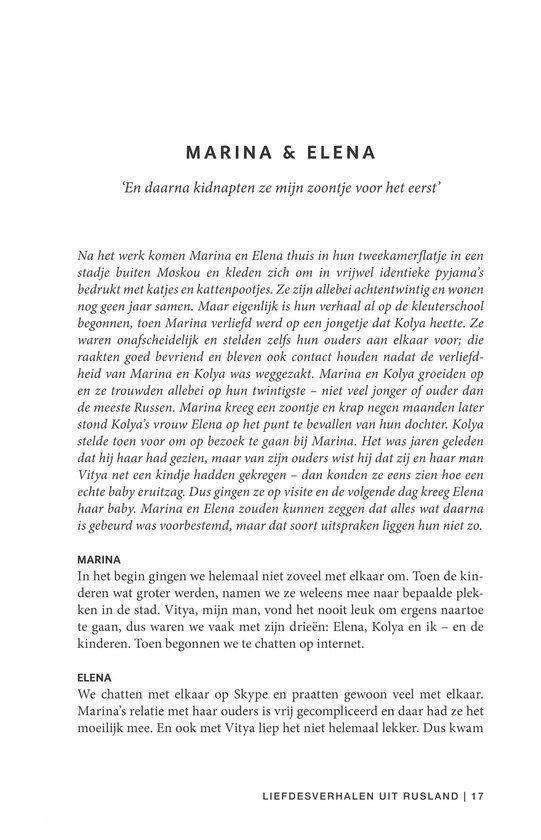 MARINA & ELENA

'En daarna kidnapten ze mijn zoontje voor het eerst'

Na het werk komen Marina en Elena thuis in hun tweekamerflatje in een stadje buiten Moskou en kleden zich om in vrijwel identieke pyjama's bedrukt met katjes en kattenpootjes. Ze zijn allebei achtentwintig en wonen nog geen jaar samen. Maar eigenlijk is hun verhaal al op de kleuterschool begonnen, toen Marina verliefd werd op een jongetje dat Kolya heette. Ze waren onafscheidelijk en stelden zelfs hun ouders aan elkaar voor; die raakten goed bevriend en bleven ook contact houden nadat de verliefdheid van Marina en Kolya was weggezakt. Marina en Kolya groeiden op en ze trouwden allebei op hun twintigste – niet veel jonger of ouder dan de meeste Russen. Marina kreeg een zoontje en krap negen maanden later stond Kolya's vrouw Elena op het punt te bevallen van hun dochter. Kolya stelde toen voor om op bezoek te gaan bij Marina. Het was jaren geleden dat hij haar had gezien, maar van zijn ouders wist hij dat zij en haar man Vitya net een kindje hadden gekregen – dan konden ze eens zien hoe een echte baby eruitzag. Dus gingen ze op visite en de volgende dag kreeg Elena haar baby. Marina en Elena zouden kunnen zeggen dat alles wat daarna is gebeurd was voorbestemd, maar dat soort uitspraken liggen hun niet zo.

MARINA
In het begin gingen we helemaal niet zoveel met elkaar om. Toen de kinderen wat groter werden, namen we ze weleens mee naar bepaalde plekken in de stad. Vitya, mijn man, vond het nooit leuk om ergens naartoe te gaan, dus waren we vaak met zijn drieën: Elena, Kolya en ik – en de kinderen. Toen begonnen we te chatten op internet.

ELENA
We chatten met elkaar op Skype en praatten gewoon veel met elkaar. Marina's relatie met haar ouders is vrij gecompliceerd en daar had ze het moeilijk mee. En ook met Vitya liep het niet helemaal lekker. Dus kwam

LIEFDESVERHALEN UIT RUSLAND | 17